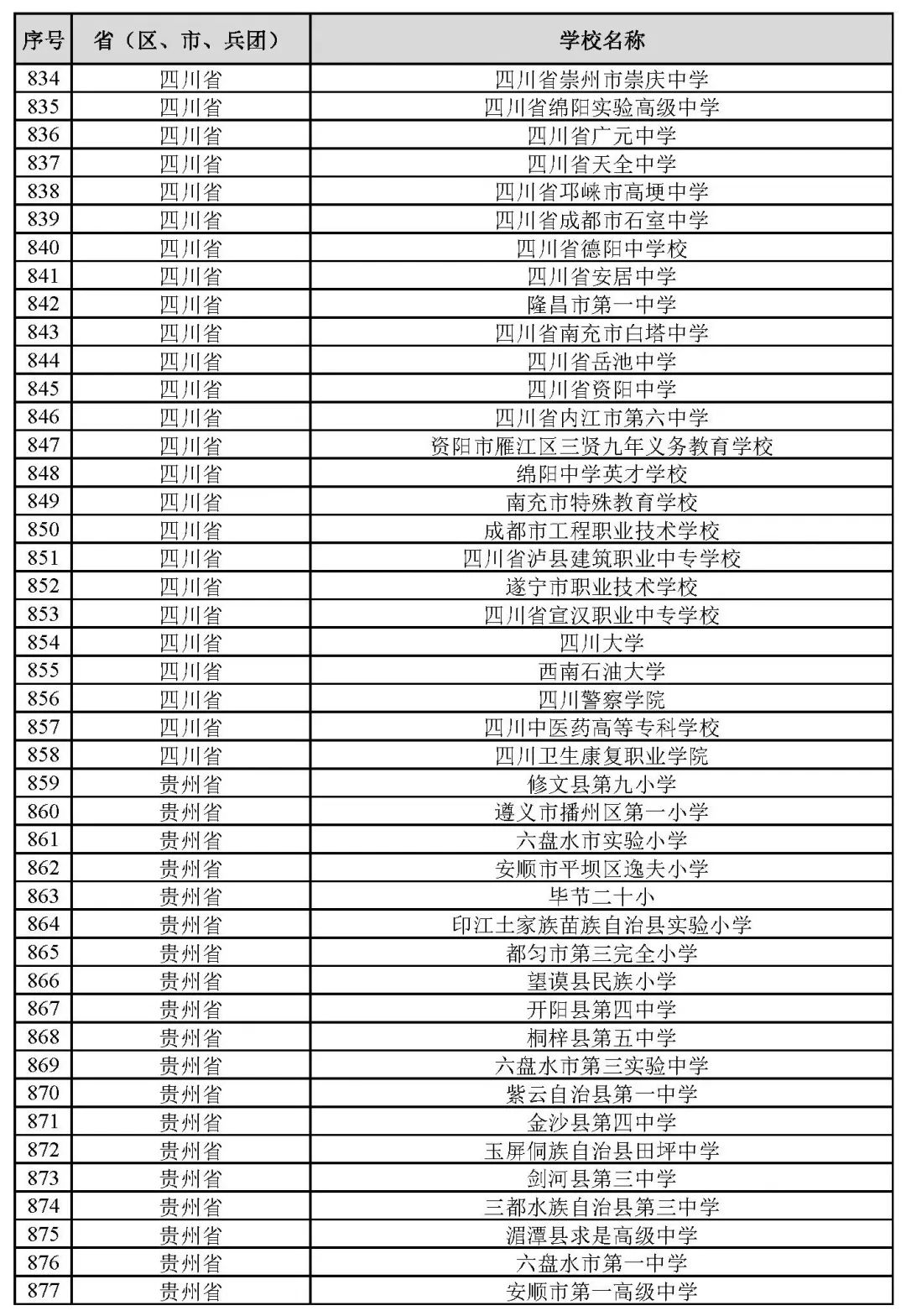 | 序号 | 省（区、市、兵团） | 学校名称 |
|---|---|---|
| 834 | 四川省 | 四川省崇州市崇庆中学 |
| 835 | 四川省 | 四川省绵阳实验高级中学 |
| 836 | 四川省 | 四川省广元中学 |
| 837 | 四川省 | 四川省天全中学 |
| 838 | 四川省 | 四川省邛崃市高埂中学 |
| 839 | 四川省 | 四川省成都市石室中学 |
| 840 | 四川省 | 四川省德阳中学校 |
| 841 | 四川省 | 四川省安居中学 |
| 842 | 四川省 | 隆昌市第一中学 |
| 843 | 四川省 | 四川省南充市白塔中学 |
| 844 | 四川省 | 四川省岳池中学 |
| 845 | 四川省 | 四川省资阳中学 |
| 846 | 四川省 | 四川省内江市第六中学 |
| 847 | 四川省 | 资阳市雁江区三贤九年义务教育学校 |
| 848 | 四川省 | 绵阳中学英才学校 |
| 849 | 四川省 | 南充市特殊教育学校 |
| 850 | 四川省 | 成都市工程职业技术学校 |
| 851 | 四川省 | 四川省泸县建筑职业中专学校 |
| 852 | 四川省 | 遂宁市职业技术学校 |
| 853 | 四川省 | 四川省宣汉职业中专学校 |
| 854 | 四川省 | 四川大学 |
| 855 | 四川省 | 西南石油大学 |
| 856 | 四川省 | 四川警察学院 |
| 857 | 四川省 | 四川中医药高等专科学校 |
| 858 | 四川省 | 四川卫生康复职业学院 |
| 859 | 贵州省 | 修文县第九小学 |
| 860 | 贵州省 | 遵义市播州区第一小学 |
| 861 | 贵州省 | 六盘水市实验小学 |
| 862 | 贵州省 | 安顺市平坝区逸夫小学 |
| 863 | 贵州省 | 毕节二十小 |
| 864 | 贵州省 | 印江土家族苗族自治县实验小学 |
| 865 | 贵州省 | 都匀市第三完全小学 |
| 866 | 贵州省 | 望谟县民族小学 |
| 867 | 贵州省 | 开阳县第四中学 |
| 868 | 贵州省 | 桐梓县第五中学 |
| 869 | 贵州省 | 六盘水市第三实验中学 |
| 870 | 贵州省 | 紫云自治县第一中学 |
| 871 | 贵州省 | 金沙县第四中学 |
| 872 | 贵州省 | 玉屏侗族自治县田坪中学 |
| 873 | 贵州省 | 剑河县第三中学 |
| 874 | 贵州省 | 三都水族自治县第三中学 |
| 875 | 贵州省 | 湄潭县求是高级中学 |
| 876 | 贵州省 | 六盘水市第一中学 |
| 877 | 贵州省 | 安顺市第一高级中学 |